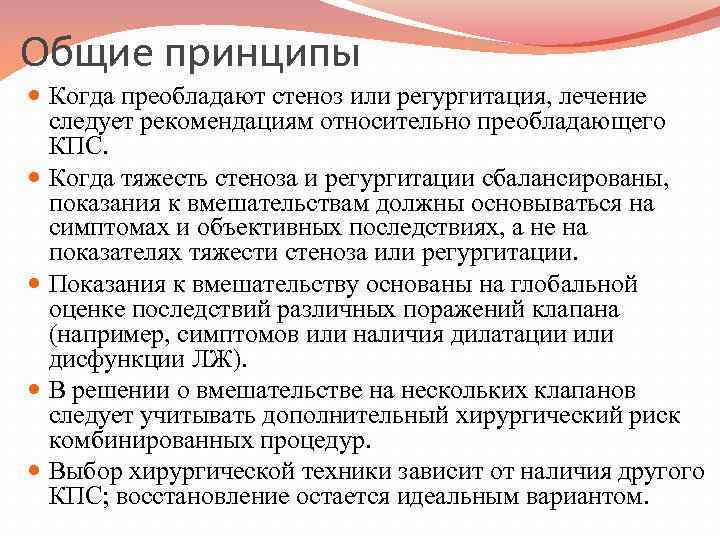 Общие принципы

Когда преобладают стеноз или регургитация, лечение следует рекомендациям относительно преобладающего КПС.

Когда тяжесть стеноза и регургитации сбалансированы, показания к вмешательствам должны основываться на симптомах и объективных последствиях, а не на показателях тяжести стеноза или регургитации.

Показания к вмешательству основаны на глобальной оценке последствий различных поражений клапана (например, симптомов или наличия дилатации или дисфункции ЛЖ).

В решении о вмешательстве на нескольких клапанов следует учитывать дополнительный хирургический риск комбинированных процедур.

Выбор хирургической техники зависит от наличия другого КПС; восстановление остается идеальным вариантом.